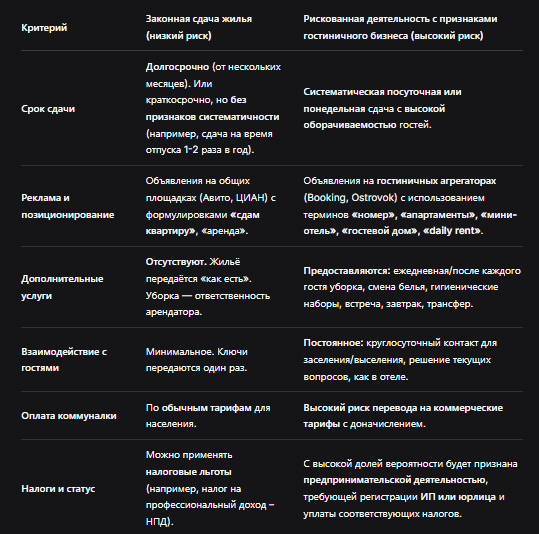 | Критерий | Законная сдача жилья (низкий риск) | Рискованная деятельность с признаками гостиничного бизнеса (высокий риск) |
|---|---|---|
| Срок сдачи | Долгосрочно (от нескольких месяцев). Или краткосрочно, но без признаков систематичности (например, сдача на время отпуска 1-2 раза в год). | Систематическая посуточная или понедельная сдача с высокой оборачиваемостью гостей. |
| Реклама и позиционирование | Объявления на общих площадках (Авито, ЦИАН) с формулировками «сдам квартиру», «аренда». | Объявления на гостиничных агрегаторах (Booking, Ostrovok) с использованием терминов «номер», «апартаменты», «мини-отель», «гостевой дом», «daily rent». |
| Дополнительные услуги | Отсутствуют. Жильё передаётся «как есть». Уборка — ответственность арендатора. | Предоставляются: ежедневная/после каждого гостя уборка, смена белья, гигиенические наборы, встреча, завтрак, трансфер. |
| Взаимодействие с гостями | Минимальное. Ключи передаются один раз. | Постоянное: круглосуточный контакт для заселения/выселения, решение текущих вопросов, как в отеле. |
| Оплата коммуналки | По обычным тарифам для населения. | Высокий риск перевода на коммерческие тарифы с доначислением. |
| Налоги и статус | Можно применять налоговые льготы (например, налог на профессиональный доход – НПД). | С высокой долей вероятности будет признана предпринимательской деятельностью, требующей регистрации ИП или юрлица и уплаты соответствующих налогов. |